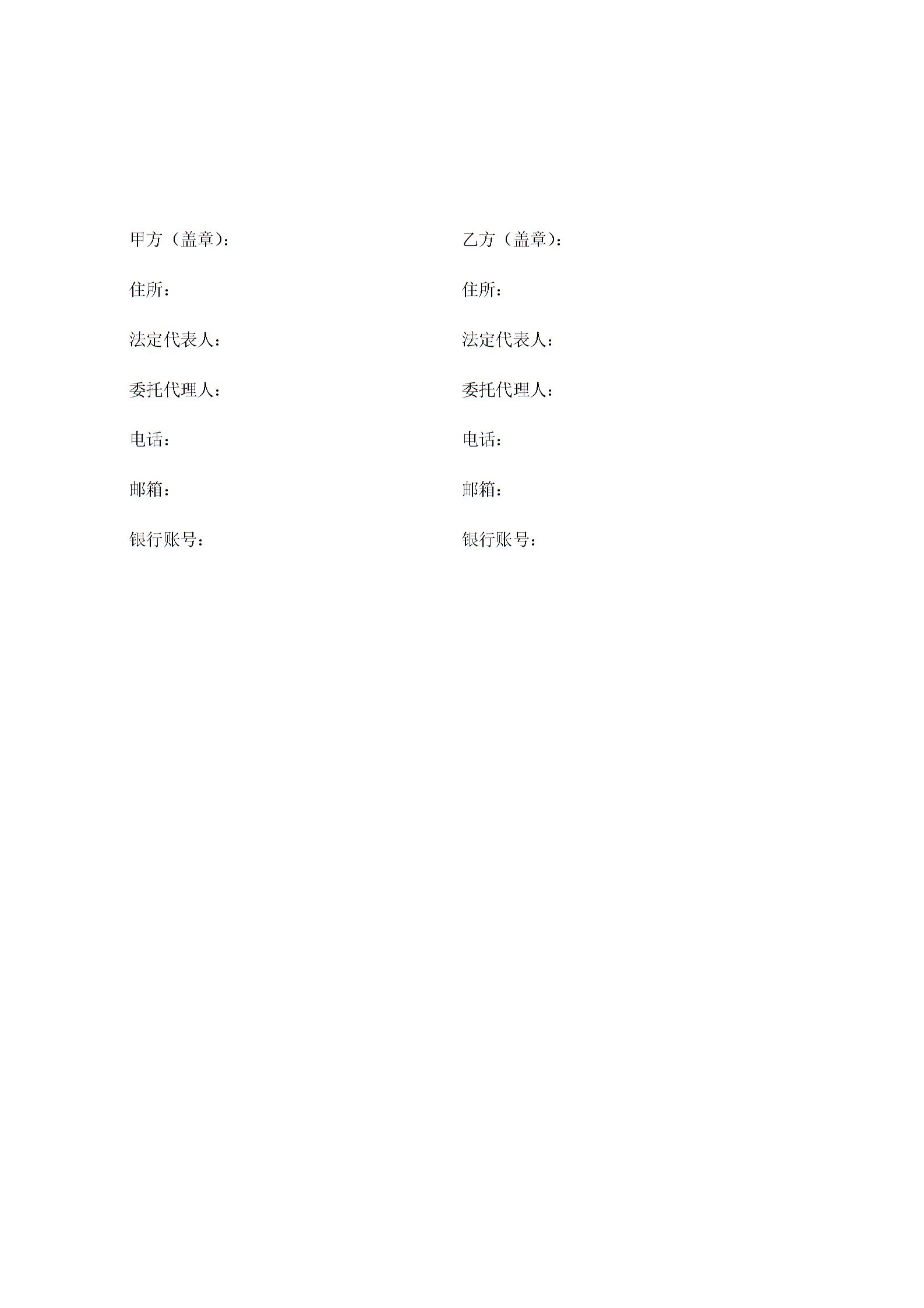 甲方（盖章）：

住所：

法定代表人：

委托代理人：

电话：

邮箱：

银行账号：

乙方（盖章）：

住所：

法定代表人：

委托代理人：

电话：

邮箱：

银行账号：